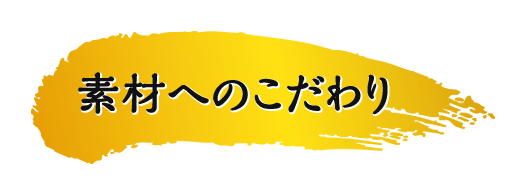 素材へのこだわり